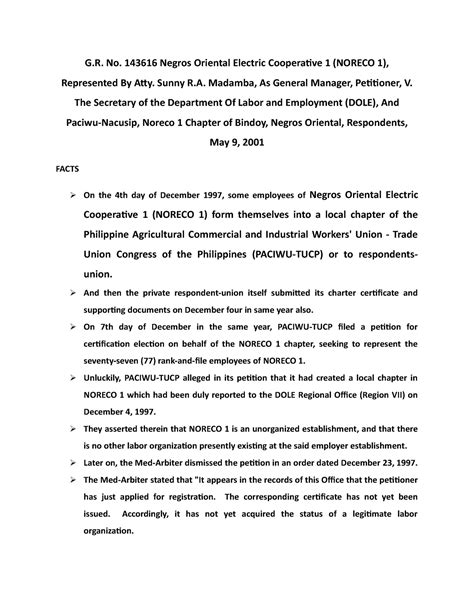 G.R. No. 143616 Negros Oriental Electric Cooperative 1 (NORECO 1), Represented By Atty. Sunny R.A. Madamba, As General Manager, Petitioner, V. The Secretary of the Department Of Labor and Employment (DOLE), And Paciwu-Nacusip, Noreco 1 Chapter of Bindoy, Negros Oriental, Respondents, May 9, 2001

FACTS

➢ On the 4th day of December 1997, some employees of Negros Oriental Electric Cooperative 1 (NORECO 1) form themselves into a local chapter of the Philippine Agricultural Commercial and Industrial Workers' Union - Trade Union Congress of the Philippines (PACIWU-TUCP) or to respondents-union.

➢ And then the private respondent-union itself submitted its charter certificate and supporting documents on December four in same year also.

➢ On 7th day of December in the same year, PACIWU-TUCP filed a petition for certification election on behalf of the NORECO 1 chapter, seeking to represent the seventy-seven (77) rank-and-file employees of NORECO 1.

➢ Unluckily, PACIWU-TUCP alleged in its petition that it had created a local chapter in NORECO 1 which had been duly reported to the DOLE Regional Office (Region VII) on December 4, 1997.

➢ They asserted therein that NORECO 1 is an unorganized establishment, and that there is no other labor organization presently existing at the said employer establishment.

➢ Later on, the Med-Arbiter dismissed the petition in an order dated December 23, 1997.

➢ The Med-Arbiter stated that "It appears in the records of this Office that the petitioner has just applied for registration. The corresponding certificate has not yet been issued. Accordingly, it has not yet acquired the status of a legitimate labor organization.